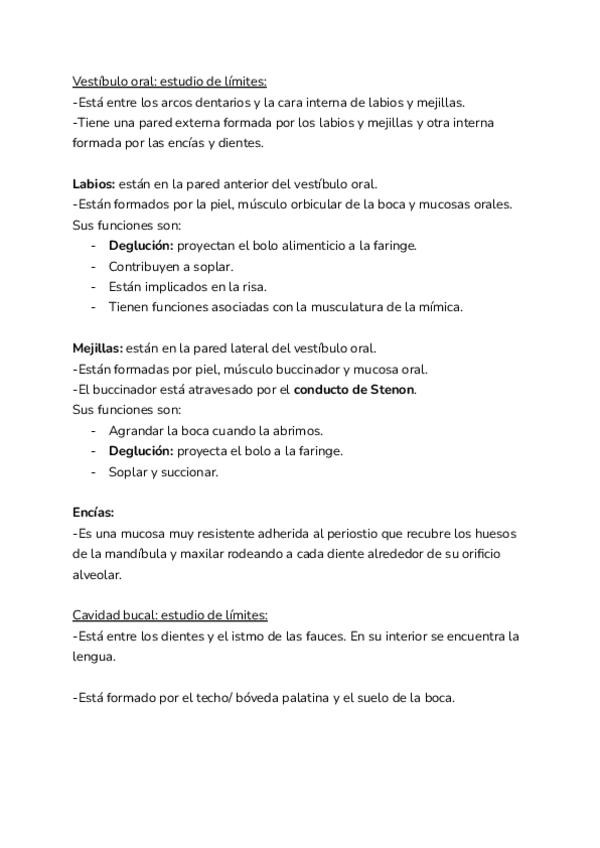 Vestíbulo oral: estudio de límites:
-Está entre los arcos dentarios y la cara interna de labios y mejillas.
-Tiene una pared externa formada por los labios y mejillas y otra interna formada por las encías y dientes.

Labios: están en la pared anterior del vestíbulo oral.
-Están formados por la piel, músculo orbicular de la boca y mucosas orales.
Sus funciones son:
- Deglución: proyectan el bolo alimenticio a la faringe.
- Contribuyen a soplar.
- Están implicados en la risa.
- Tienen funciones asociadas con la musculatura de la mímica.

Mejillas: están en la pared lateral del vestíbulo oral.
-Están formadas por piel, músculo buccinador y mucosa oral.
-El buccinador está atravesado por el conducto de Stenon.
Sus funciones son:
- Agrandar la boca cuando la abrimos.
- Deglución: proyecta el bolo a la faringe.
- Soplar y succionar.

Encías:
-Es una mucosa muy resistente adherida al periostio que recubre los huesos de la mandíbula y maxilar rodeando a cada diente alrededor de su orificio alveolar.

Cavidad bucal: estudio de límites:
-Está entre los dientes y el istmo de las fauces. En su interior se encuentra la lengua.

-Está formado por el techo/ bóveda palatina y el suelo de la boca.